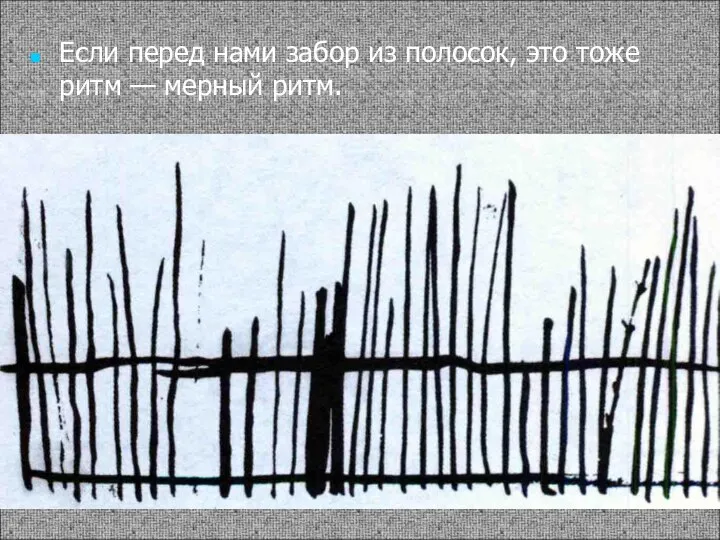 Если перед нами забор из полосок, это тоже ритм — мерный ритм.